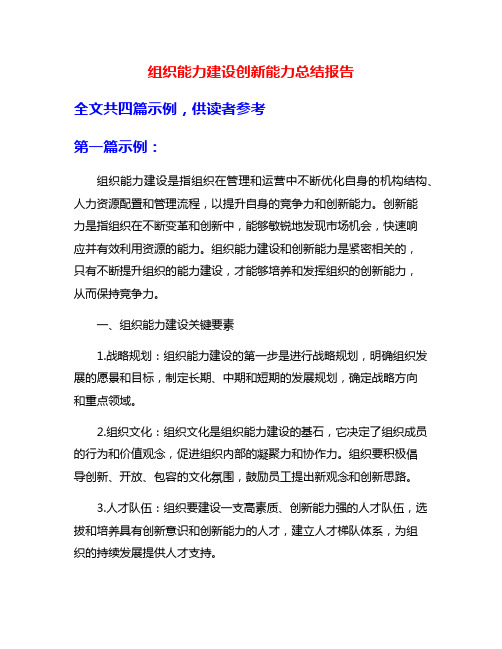 组织能力建设创新能力总结报告

全文共四篇示例，供读者参考

第一篇示例：

组织能力建设是指组织在管理和运营中不断优化自身的机构结构、人力资源配置和管理流程，以提升自身的竞争力和创新能力。创新能力是指组织在不断变革和创新中，能够敏锐地发现市场机会，快速响应并有效利用资源的能力。组织能力建设和创新能力是紧密相关的，只有不断提升组织的能力建设，才能够培养和发挥组织的创新能力，从而保持竞争力。

一、组织能力建设关键要素

1.战略规划：组织能力建设的第一步是进行战略规划，明确组织发展的愿景和目标，制定长期、中期和短期的发展规划，确定战略方向和重点领域。

2.组织文化：组织文化是组织能力建设的基石，它决定了组织成员的行为和价值观念，促进组织内部的凝聚力和协作力。组织要积极倡导创新、开放、包容的文化氛围，鼓励员工提出新观念和创新思路。

3.人才队伍：组织要建设一支高素质、创新能力强的人才队伍，选拔和培养具有创新意识和创新能力的人才，建立人才梯队体系，为组织的持续发展提供人才支持。